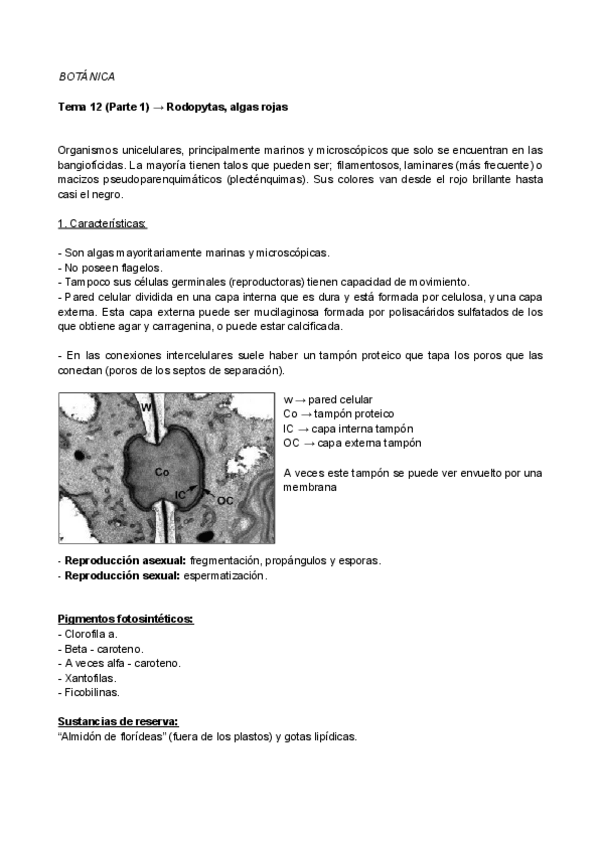 BOTÁNICA

Tema 12 (Parte 1) → Rodopytas, algas rojas

Organismos unicelulares, principalmente marinos y microscópicos que solo se encuentran en las bangioficidas. La mayoría tienen talos que pueden ser; filamentosos, laminares (más frecuente) o macizos pseudoparenquimáticos (plecténquimas). Sus colores van desde el rojo brillante hasta casi el negro.

1. Características:

- Son algas mayoritariamente marinas y microscópicas.
- No poseen flagelos.
- Tampoco sus células germinales (reproductoras) tienen capacidad de movimiento.
- Pared celular dividida en una capa interna que es dura y está formada por celulosa, y una capa externa. Esta capa externa puede ser mucilaginosa formada por polisacáridos sulfatados de los que obtiene agar y carragenina, o puede estar calcificada.

- En las conexiones intercelulares suele haber un tampón proteico que tapa los poros que las conectan (poros de los septos de separación).

W
Co
IC
OC

W → pared celular
Co → tampón proteico
IC → capa interna tampón
OC → capa externa tampón

A veces este tampón se puede ver envuelto por una membrana

- Reproducción asexual: fregmentación, propángulos y esporas.
- Reproducción sexual: espermatización.

Pigmentos fotosintéticos:
- Clorofila a.
- Beta - caroteno.
- A veces alfa - caroteno.
- Xantofilas.
- Ficobilinas.

Sustancias de reserva:
"Almidón de florídeas" (fuera de los plastos) y gotas lipídicas.